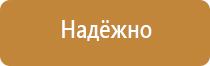 Надёжно